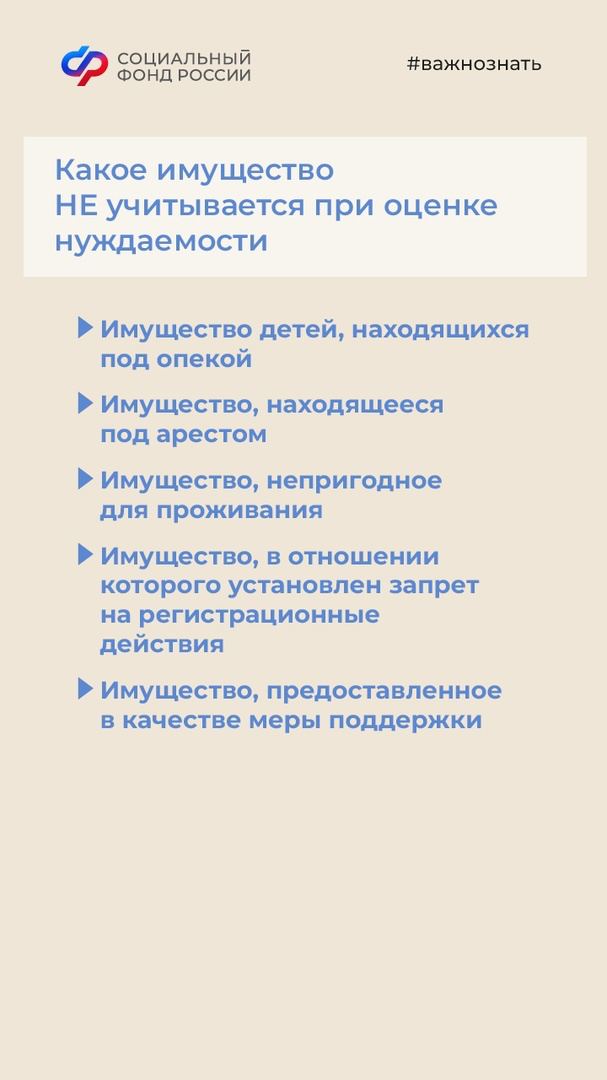 СОЦИАЛЬНЫЙ ФОНД РОССИИ

#важнознать

Какое имущество НЕ учитывается при оценке нуждаемости

Имущество детей, находящихся под опекой

Имущество, находящееся под арестом

Имущество, непригодное для проживания

Имущество, в отношении которого установлен запрет на регистрационные действия

Имущество, предоставленное в качестве меры поддержки